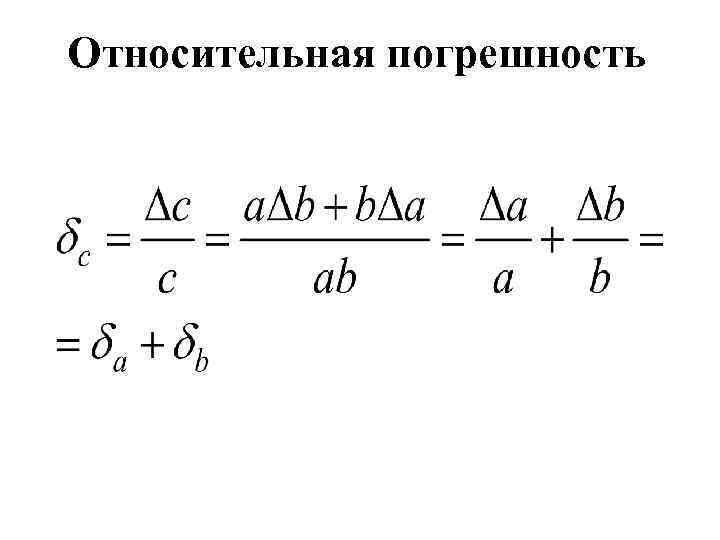 Относительная погрешность

$\delta_c = \frac{\Delta c}{c} = \frac{a\Delta b + b\Delta a}{ab} = \frac{\Delta a}{a} + \frac{\Delta b}{b} =$

$= \delta_a + \delta_b$